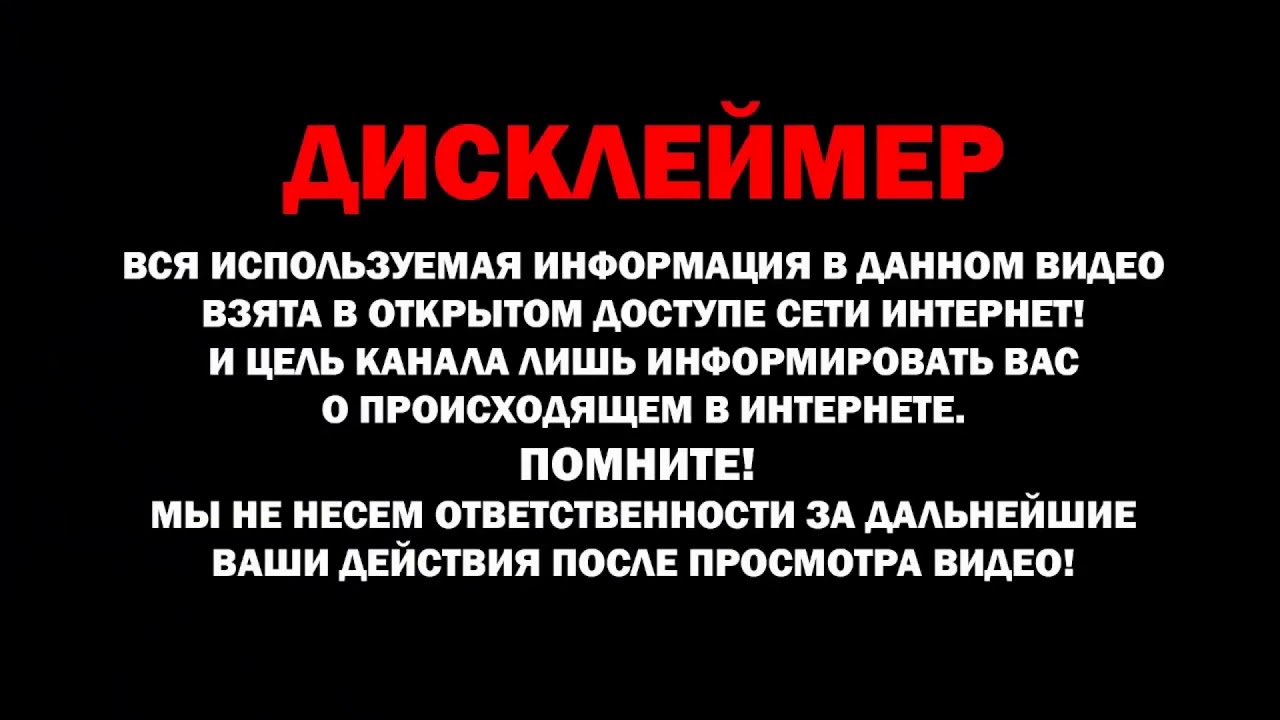 ДИСКЛЕЙМЕР

ВСЯ ИСПОЛЬЗУЕМАЯ ИНФОРМАЦИЯ В ДАННОМ ВИДЕО ВЗЯТА В ОТКРЫТОМ ДОСТУПЕ СЕТИ ИНТЕРНЕТ! И ЦЕЛЬ КАНАЛА ЛИШЬ ИНФОРМИРОВАТЬ ВАС О ПРОИСХОДЯЩЕМ В ИНТЕРНЕТЕ.

ПОМНИТЕ!

МЫ НЕ НЕСЕМ ОТВЕТСТВЕННОСТИ ЗА ДАЛЬНЕЙШИЕ ВАШИ ДЕЙСТВИЯ ПОСЛЕ ПРОСМОТРА ВИДЕО!